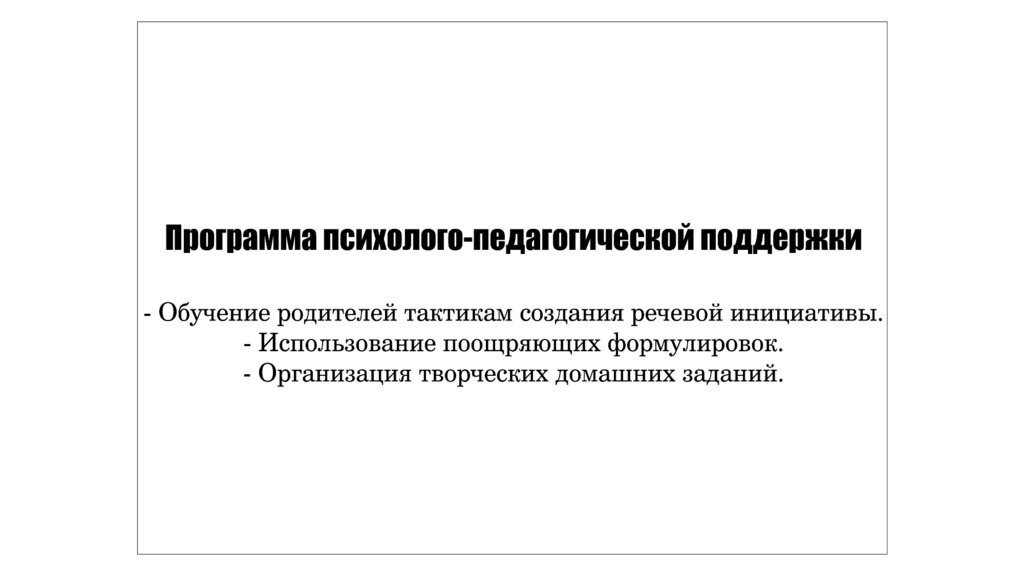 Программа психолого-педагогической поддержки

- Обучение родителей тактикам создания речевой инициативы.
- Использование поощряющих формулировок.
- Организация творческих домашних заданий.